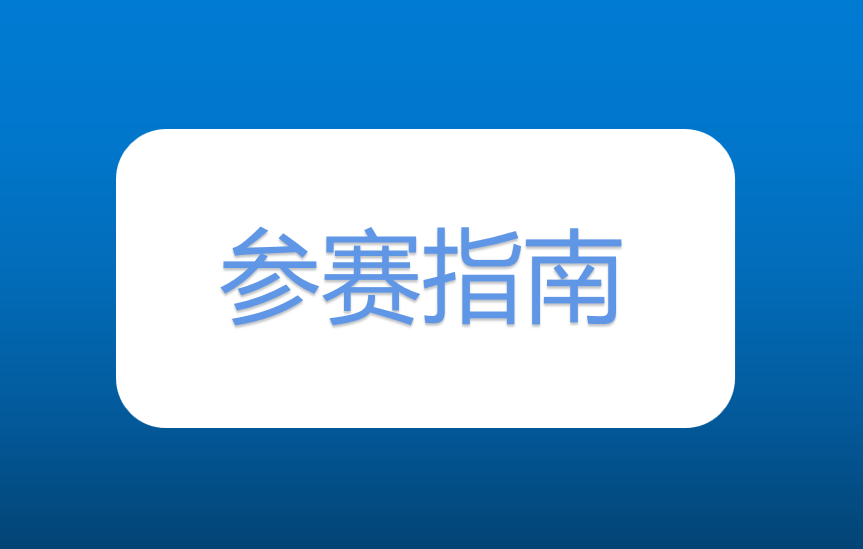 参赛指南